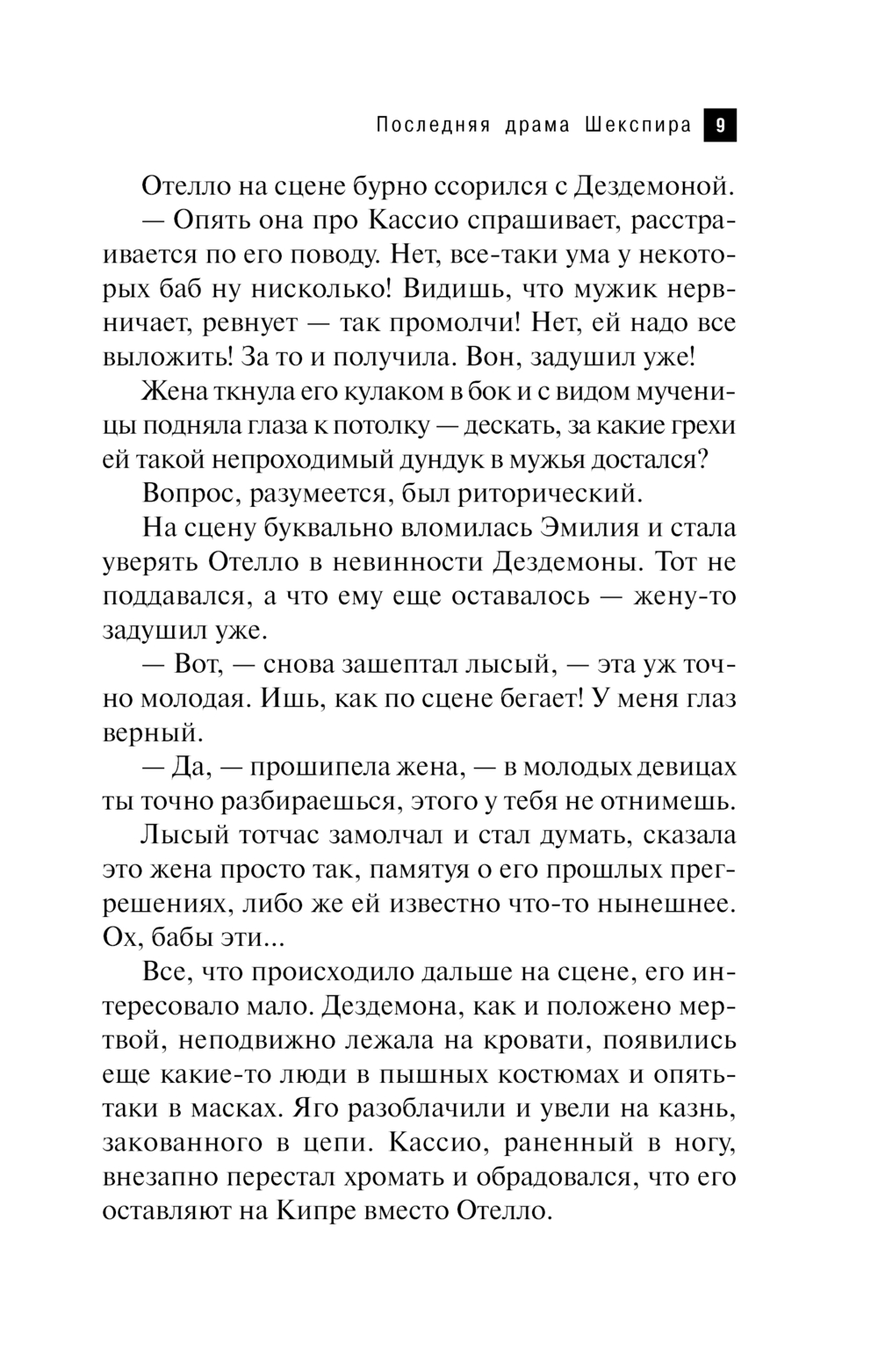 Последняя драма Шекспира 9

Отелло на сцене бурно ссорился с Дездемоной.

— Опять она про Кассио спрашивает, расстраивается по его поводу. Нет, все-таки ума у некоторых баб ну нисколько! Видишь, что мужик нервничает, ревнует — так промолчи! Нет, ей надо все выложить! За то и получила. Вон, задушил уже!

Жена ткнула его кулаком в бок и с видом мученицы подняла глаза к потолку — дескать, за какие грехи ей такой непроходимый дундук в мужья достался?

Вопрос, разумеется, был риторический.

На сцену буквально вломилась Эмилия и стала уверять Отелло в невинности Дездемоны. Тот не поддавался, а что ему еще оставалось — жену-то задушил уже.

— Вот, — снова зашептал лысый, — эта уж точно молодая. Ишь, как по сцене бегает! У меня глаз верный.

— Да, — прошипела жена, — в молодых девицах ты точно разбираешься, этого у тебя не отнимешь.

Лысый тотчас замолчал и стал думать, сказала это жена просто так, памятуя о его прошлых прегрешениях, либо же ей известно что-то нынешнее. Ох, бабы эти...

Все, что происходило дальше на сцене, его интересовало мало. Дездемона, как и положено мертвой, неподвижно лежала на кровати, появились еще какие-то люди в пышных костюмах и опять-таки в масках. Яго разоблачили и увели на казнь, закованного в цепи. Кассио, раненный в ногу, внезапно перестал хромать и обрадовался, что его оставляют на Кипре вместо Отелло.